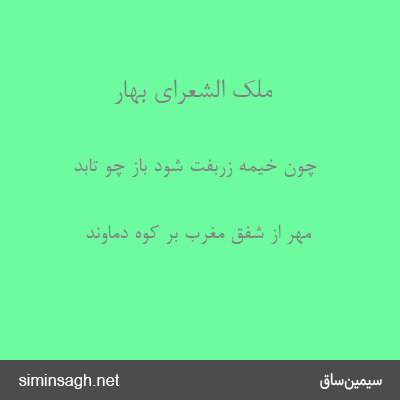 ملک الشعرای بهار

چون خیمه زربفت شود باز چو تابد

مهر از شفق مغرب بر کوه دماوند

siminsagh.net

سیمین‌ساق